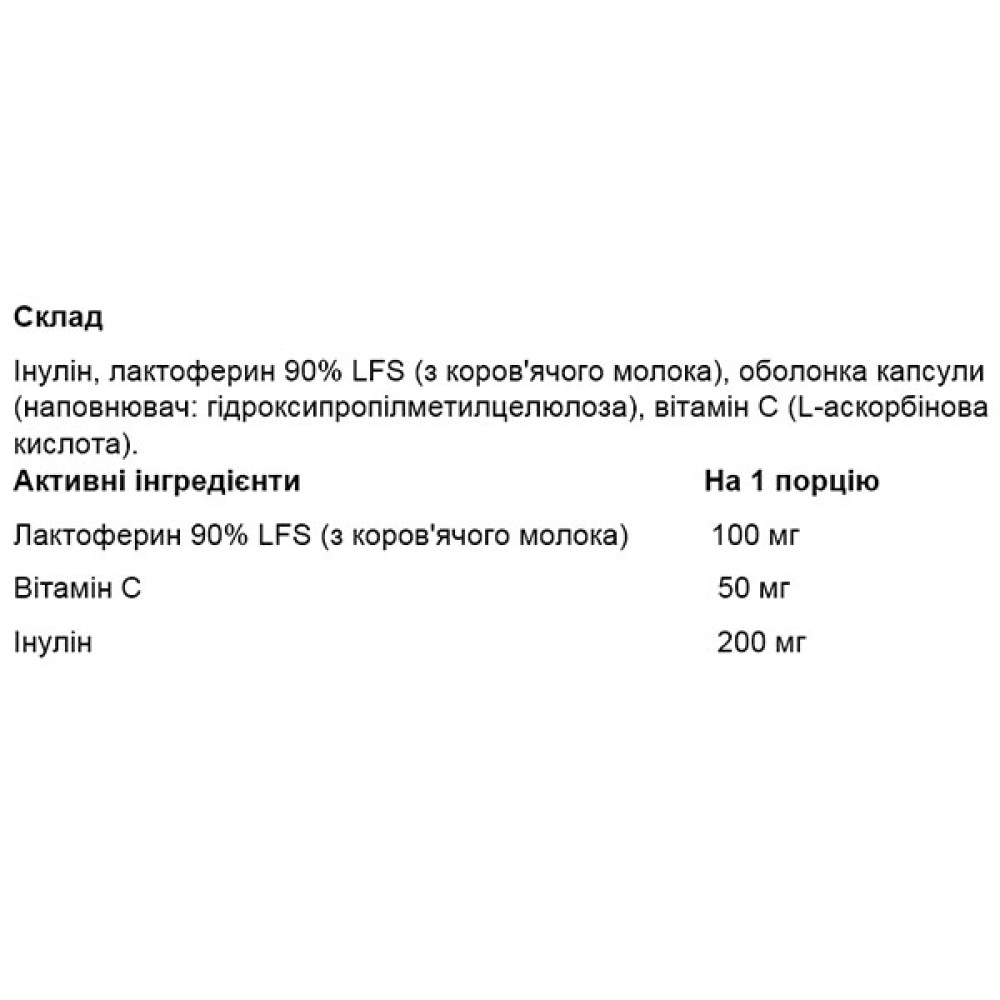 Склад

Інулін, лактоферин 90% LFS (з коров'ячого молока), оболонка капсули (наповнювач: гідроксипропілметилцелюлоза), вітамін С (L-аскорбінова кислота).

| Активні інгредієнти | На 1 порцію |
|---|---|
| Лактоферин 90% LFS (з коров'ячого молока) | 100 мг |
| Вітамін С | 50 мг |
| Інулін | 200 мг |